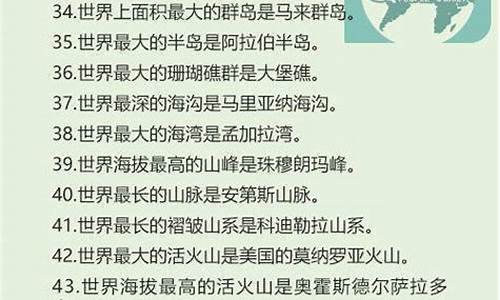 34.世界上面积最大的群岛是马来群岛。
35.世界最大的半岛是阿拉伯半岛。
36.世界最大的珊瑚礁群是大堡礁。
37.世界最深的海沟是马里亚纳海沟。
38.世界最大的海湾是孟加拉湾。
39.世界海拔最高的山峰是珠穆朗玛峰。
40.世界最长的山脉是安第斯山脉。
41.世界最长的褶皱山系是科迪勒拉山系。
42.世界最大的活火山是美国的莫纳罗亚火山。
43.世界海拔最高的活火山是奥霍斯德尔萨拉多